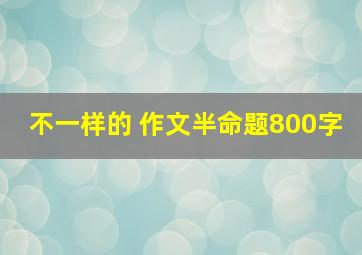 不一样的 作文半命题800字